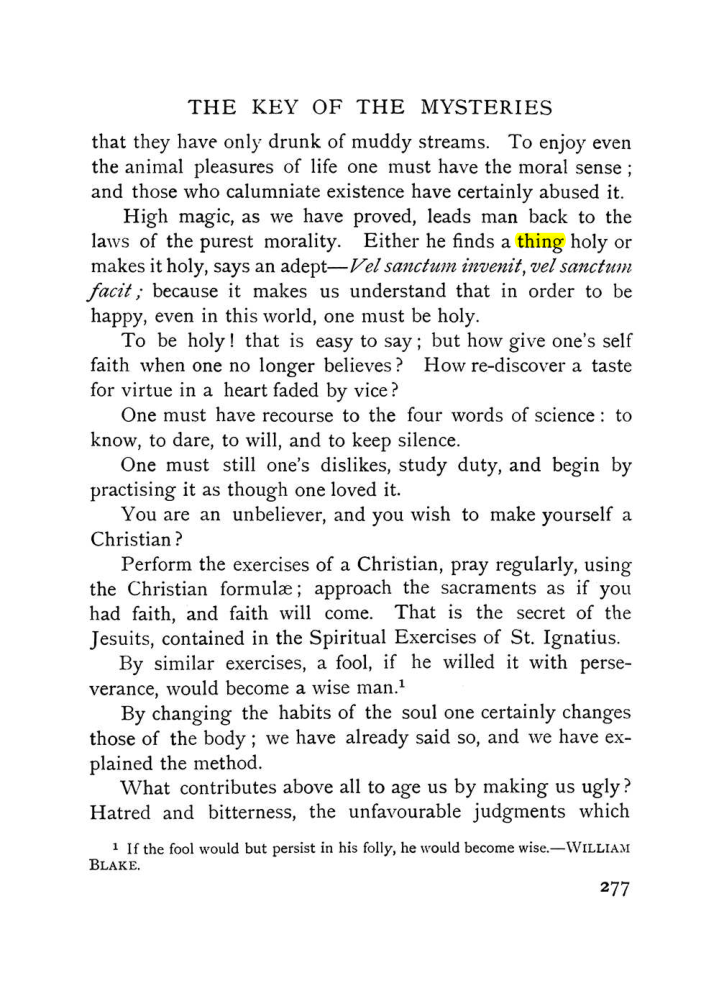 THE KEY OF THE MYSTERIES

that they have only drunk of muddy streams. To enjoy even the animal pleasures of life one must have the moral sense; and those who calumniate existence have certainly abused it.

High magic, as we have proved, leads man back to the laws of the purest morality. Either he finds a thing holy or makes it holy, says an adept—Vel sanctum invenit, vel sanctum facit; because it makes us understand that in order to be happy, even in this world, one must be holy.

To be holy! that is easy to say; but how give one's self faith when one no longer believes? How re-discover a taste for virtue in a heart faded by vice?

One must have recourse to the four words of science: to know, to dare, to will, and to keep silence.

One must still one's dislikes, study duty, and begin by practising it as though one loved it.

You are an unbeliever, and you wish to make yourself a Christian?

Perform the exercises of a Christian, pray regularly, using the Christian formulæ; approach the sacraments as if you had faith, and faith will come. That is the secret of the Jesuits, contained in the Spiritual Exercises of St. Ignatius.

By similar exercises, a fool, if he willed it with perseverance, would become a wise man.$^{1}$

By changing the habits of the soul one certainly changes those of the body; we have already said so, and we have explained the method.

What contributes above all to age us by making us ugly? Hatred and bitterness, the unfavourable judgments which

$^{1}$ If the fool would but persist in his folly, he would become wise.—WILLIAM BLAKE.

277